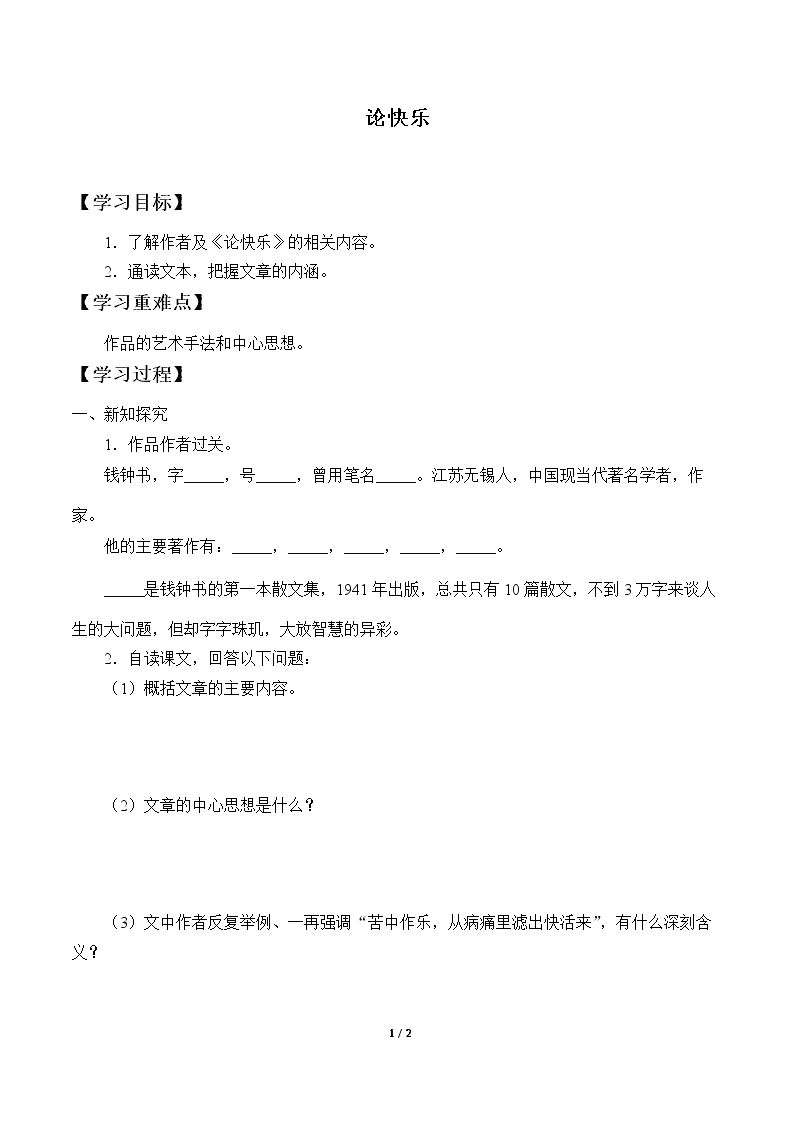 论快乐

【学习目标】

1．了解作者及《论快乐》的相关内容。

2．通读文本，把握文章的内涵。

【学习重难点】

作品的艺术手法和中心思想。

【学习过程】

一、新知探究

1．作品作者过关。

钱钟书，字____，号____，曾用笔名____。江苏无锡人，中国现当代著名学者，作家。

他的主要著作有：____，____，____，____，____。

____是钱钟书的第一本散文集，1941年出版，总共只有10篇散文，不到3万字来谈人生的大问题，但却字字珠玑，大放智慧的异彩。

2．自读课文，回答以下问题：

（1）概括文章的主要内容。

（2）文章的中心思想是什么？

（3）文中作者反复举例、一再强调“苦中作乐，从病痛里滤出快活来”，有什么深刻含义？

1 / 2